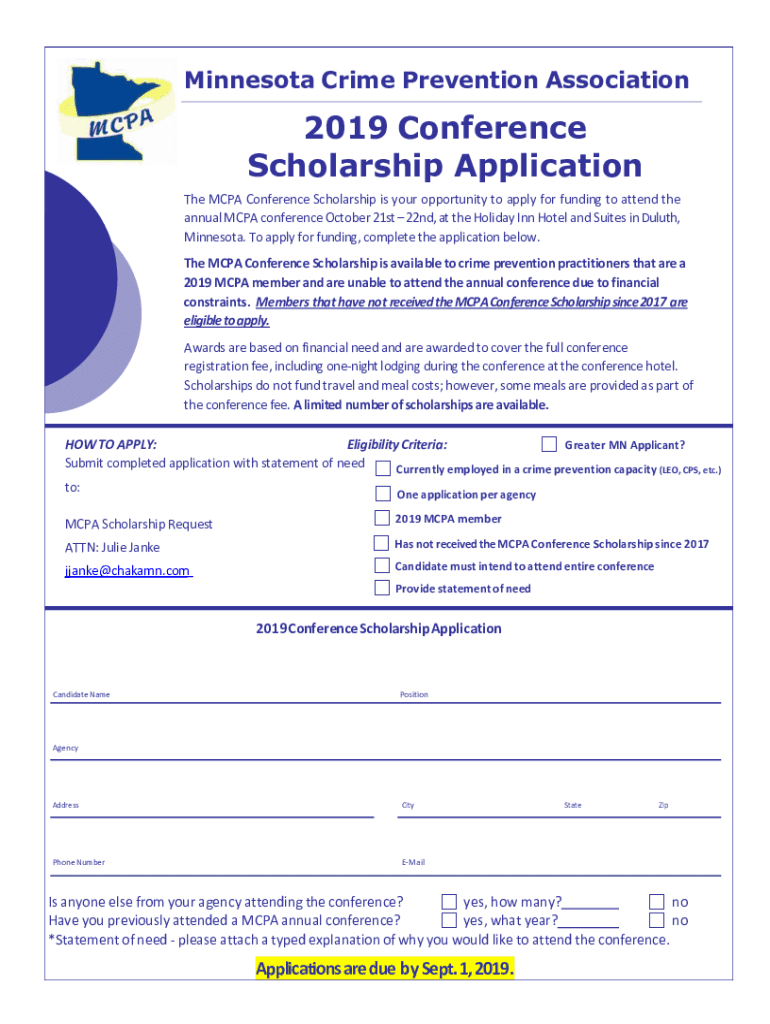 MCPA

Minnesota Crime Prevention Association

2019 Conference Scholarship Application

The MCPA Conference Scholarship is your opportunity to apply for funding to attend the annual MCPA conference October 21st – 22nd, at the Holiday Inn Hotel and Suites in Duluth, Minnesota. To apply for funding, complete the application below.

The MCPA Conference Scholarship is available to crime prevention practitioners that are a 2019 MCPA member and are unable to attend the annual conference due to financial constraints. Members that have not received the MCPA Conference Scholarship since 2017 are eligible to apply.

Awards are based on financial need and are awarded to cover the full conference registration fee, including one-night lodging during the conference at the conference hotel. Scholarships do not fund travel and meal costs; however, some meals are provided as part of the conference fee. A limited number of scholarships are available.

HOW TO APPLY:
Submit completed application with statement of need to:

MCPA Scholarship Request
ATTN: Julie Janke
jjanke@chakamn.com

Eligibility Criteria:
Greater MN Applicant?
Currently employed in a crime prevention capacity (LEO, CPS, etc.)
One application per agency
2019 MCPA member
Has not received the MCPA Conference Scholarship since 2017
Candidate must intend to attend entire conference
Provide statement of need

2019 Conference Scholarship Application

Candidate Name
Position
Agency
Address
City
State
Zip
Phone Number
E-Mail

Is anyone else from your agency attending the conference? yes, how many?________ no
Have you previously attended a MCPA annual conference? yes, what year?________ no
*Statement of need - please attach a typed explanation of why you would like to attend the conference.

Applications are due by Sept. 1, 2019.